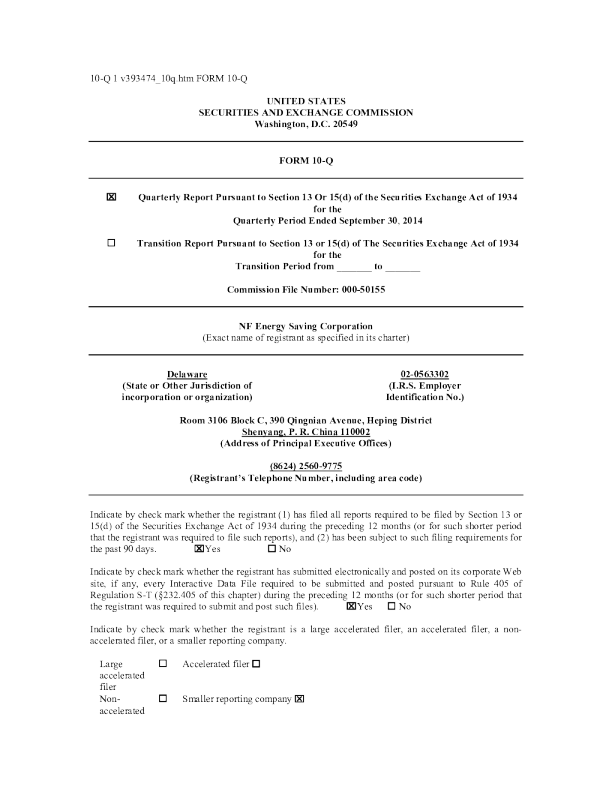 10-Q 1 v393474_10q.htm FORM 10-Q

UNITED STATES
SECURITIES AND EXCHANGE COMMISSION
Washington, D.C. 20549

FORM 10-Q

☒ Quarterly Report Pursuant to Section 13 Or 15(d) of the Securities Exchange Act of 1934 for the Quarterly Period Ended September 30, 2014

☐ Transition Report Pursuant to Section 13 or 15(d) of The Securities Exchange Act of 1934 for the Transition Period from _______ to _______

Commission File Number: 000-50155

NF Energy Saving Corporation
(Exact name of registrant as specified in its charter)

Delaware
(State or Other Jurisdiction of incorporation or organization)

02-0563302
(I.R.S. Employer Identification No.)

Room 3106 Block C, 390 Qingnian Avenue, Heping District
Shenyang, P. R. China 110002
(Address of Principal Executive Offices)

(8624) 2560-9775
(Registrant's Telephone Number, including area code)

Indicate by check mark whether the registrant (1) has filed all reports required to be filed by Section 13 or 15(d) of the Securities Exchange Act of 1934 during the preceding 12 months (or for such shorter period that the registrant was required to file such reports), and (2) has been subject to such filing requirements for the past 90 days. ☒Yes ☐ No

Indicate by check mark whether the registrant has submitted electronically and posted on its corporate Web site, if any, every Interactive Data File required to be submitted and posted pursuant to Rule 405 of Regulation S-T (§232.405 of this chapter) during the preceding 12 months (or for such shorter period that the registrant was required to submit and post such files). ☒Yes ☐ No

Indicate by check mark whether the registrant is a large accelerated filer, an accelerated filer, a non-accelerated filer, or a smaller reporting company.

Large accelerated filer ☐ Accelerated filer ☐
Non-accelerated ☐ Smaller reporting company ☒